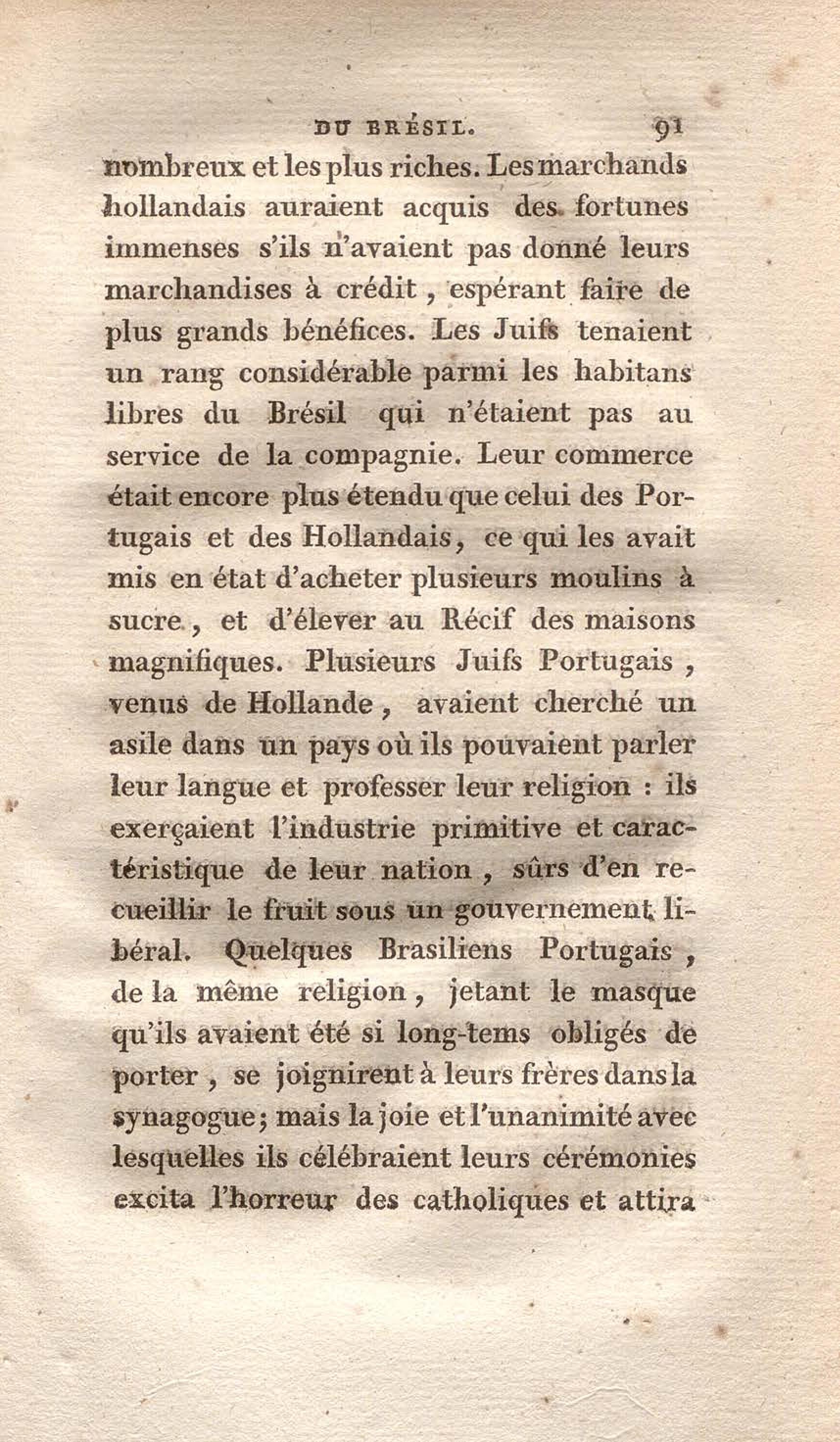 DU BRÉSIL. 91

nombreux et les plus riches. Les marchands hollandais auraient acquis des fortunes immenses s'ils n'avaient pas donné leurs marchandises à crédit, espérant faire de plus grands bénéfices. Les Juifs tenaient un rang considérable parmi les habitans libres du Brésil qui n'étaient pas au service de la compagnie. Leur commerce était encore plus étendu que celui des Portugais et des Hollandais, ce qui les avait mis en état d'acheter plusieurs moulins à sucre, et d'élever au Récif des maisons magnifiques. Plusieurs Juifs Portugais, venus de Hollande, avaient cherché un asile dans un pays où ils pouvaient parler leur langue et professer leur religion : ils exerçaient l'industrie primitive et caractéristique de leur nation, sûrs d'en recueillir le fruit sous un gouvernement libéral. Quelques Brasiliens Portugais, de la même religion, jetant le masque qu'ils avaient été si long-tems obligés de porter, se joignirent à leurs frères dans la synagogue; mais la joie et l'unanimité avec lesquelles ils célébraient leurs cérémonies excita l'horreur des catholiques et attira